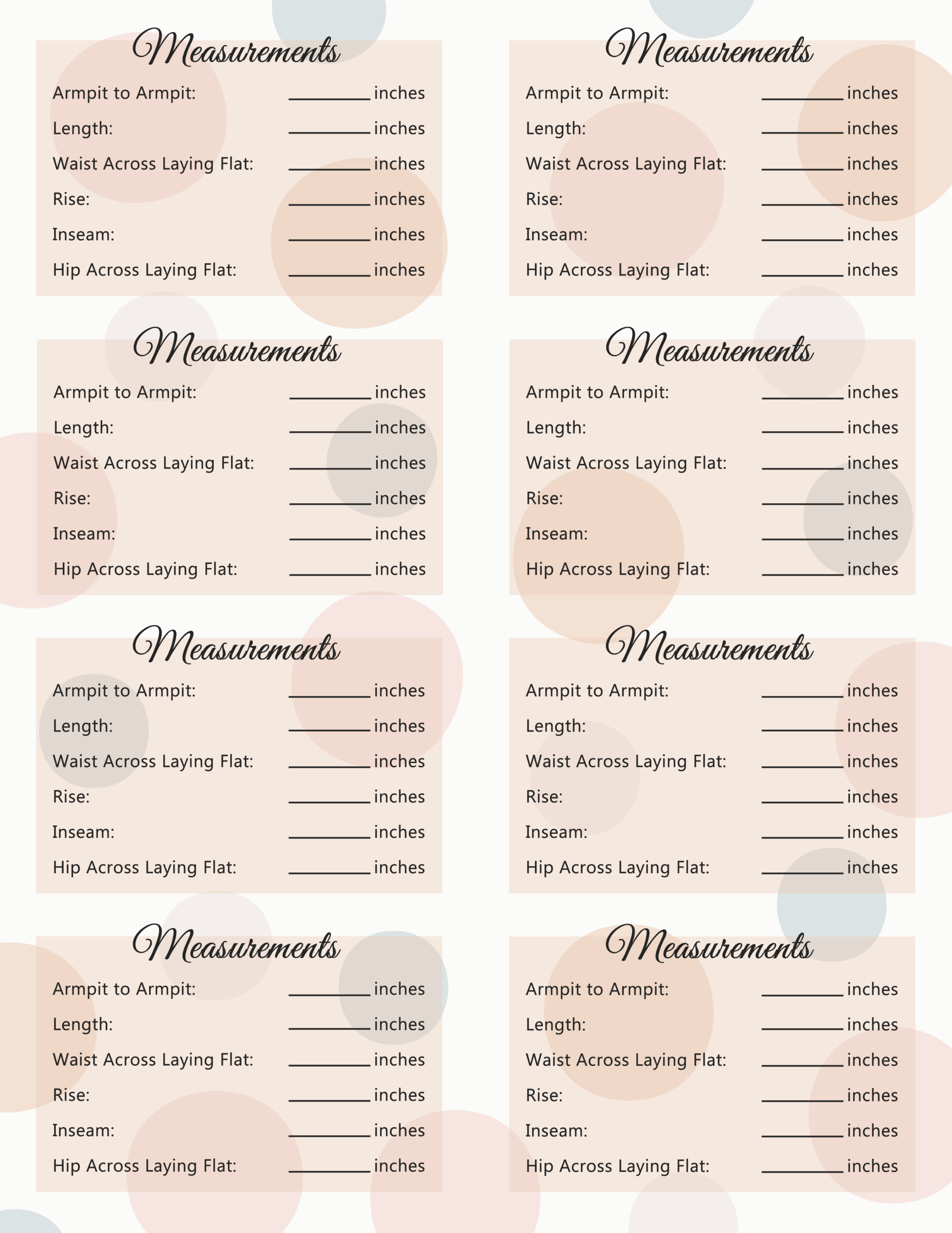 Measurements

Armpit to Armpit: ____ inches
Length: ____ inches
Waist Across Laying Flat: ____ inches
Rise: ____ inches
Inseam: ____ inches
Hip Across Laying Flat: ____ inches

Measurements

Armpit to Armpit: ____ inches
Length: ____ inches
Waist Across Laying Flat: ____ inches
Rise: ____ inches
Inseam: ____ inches
Hip Across Laying Flat: ____ inches

Measurements

Armpit to Armpit: ____ inches
Length: ____ inches
Waist Across Laying Flat: ____ inches
Rise: ____ inches
Inseam: ____ inches
Hip Across Laying Flat: ____ inches

Measurements

Armpit to Armpit: ____ inches
Length: ____ inches
Waist Across Laying Flat: ____ inches
Rise: ____ inches
Inseam: ____ inches
Hip Across Laying Flat: ____ inches

Measurements

Armpit to Armpit: ____ inches
Length: ____ inches
Waist Across Laying Flat: ____ inches
Rise: ____ inches
Inseam: ____ inches
Hip Across Laying Flat: ____ inches

Measurements

Armpit to Armpit: ____ inches
Length: ____ inches
Waist Across Laying Flat: ____ inches
Rise: ____ inches
Inseam: ____ inches
Hip Across Laying Flat: ____ inches

Measurements

Armpit to Armpit: ____ inches
Length: ____ inches
Waist Across Laying Flat: ____ inches
Rise: ____ inches
Inseam: ____ inches
Hip Across Laying Flat: ____ inches

Measurements

Armpit to Armpit: ____ inches
Length: ____ inches
Waist Across Laying Flat: ____ inches
Rise: ____ inches
Inseam: ____ inches
Hip Across Laying Flat: ____ inches